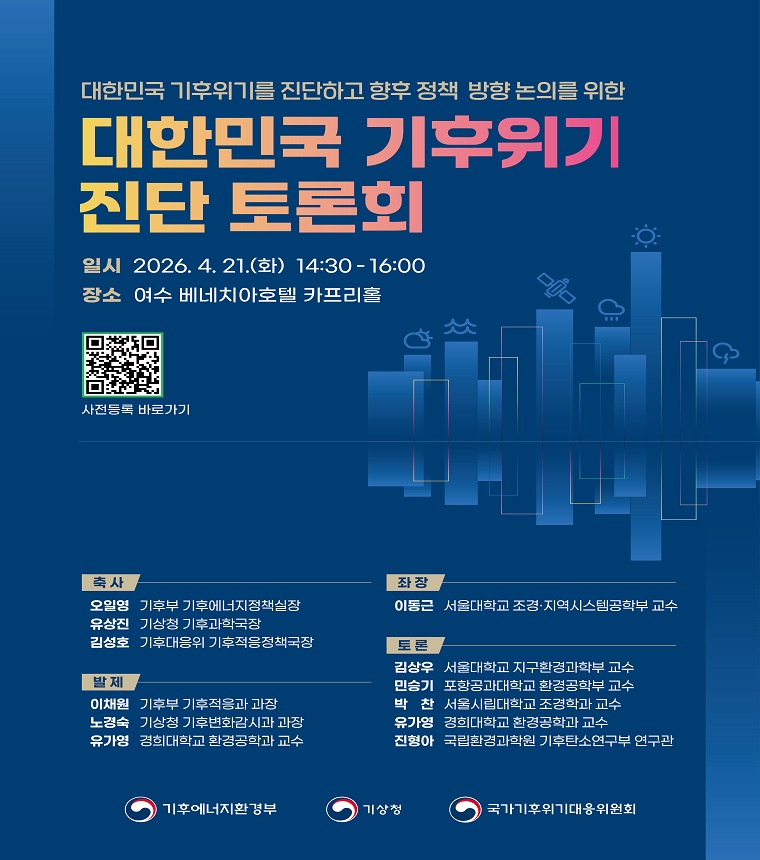 대한민국 기후위기를 진단하고 향후 정책 방향 논의를 위한

대한민국 기후위기 진단 토론회

일시 2026. 4. 21.(화) 14:30 - 16:00
장소 여수 베네치아호텔 카프리홀

사전등록 바로가기

축사
오일영 기후부 기후에너지정책실장
유상진 기상청 기후과학국장
김성호 기후대응위 기후적응정책국장

발제
이채원 기후부 기후적응과 과장
노경숙 기상청 기후변화감시과 과장
유가영 경희대학교 환경공학과 교수

좌장
이동근 서울대학교 조경·지역시스템공학부 교수

토론
김상우 서울대학교 지구환경과학부 교수
민승기 포항공과대학교 환경공학부 교수
박 찬 서울시립대학교 조경학과 교수
유가영 경희대학교 환경공학과 교수
진형아 국립환경과학원 기후탄소연구부 연구관

기후에너지환경부
기상청
국가기후위기대응위원회